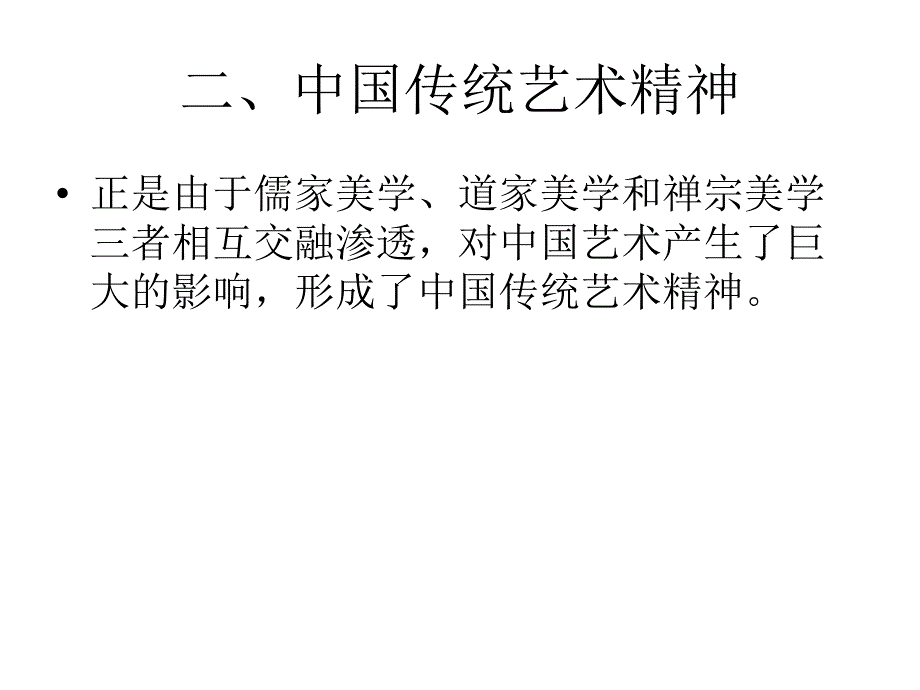 二、中国传统艺术精神

• 正是由于儒家美学、道家美学和禅宗美学三者相互交融渗透，对中国艺术产生了巨大的影响，形成了中国传统艺术精神。